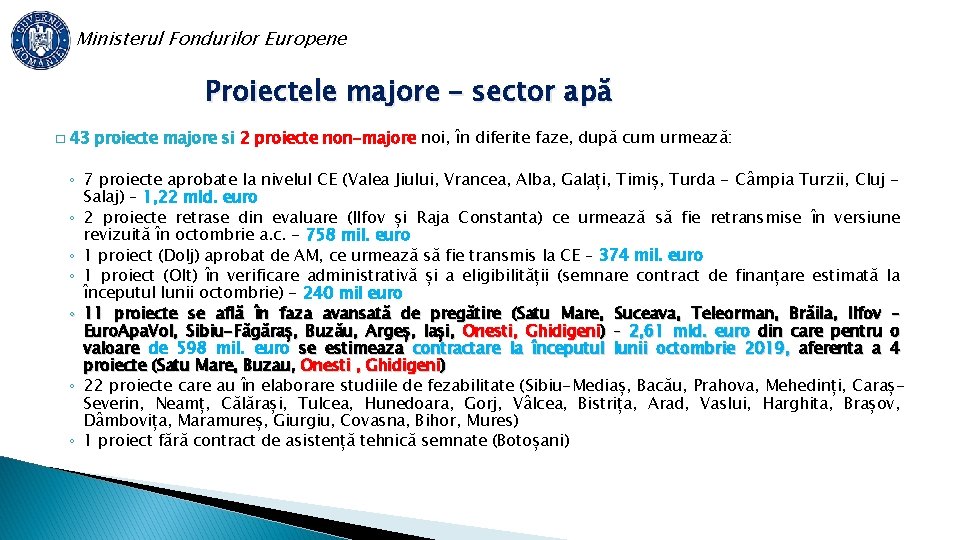 GUVERNUL ROMÂNIEI

Ministerul Fondurilor Europene

Proiectele majore - sector apă

□ 43 proiecte majore si 2 proiecte non-majore noi, în diferite faze, după cum urmează:

◦ 7 proiecte aprobate la nivelul CE (Valea Jiului, Vrancea, Alba, Galați, Timiș, Turda - Câmpia Turzii, Cluj - Salaj) – 1,22 mld. euro
◦ 2 proiecte retrase din evaluare (Ilfov și Raja Constanta) ce urmează să fie retransmise în versiune revizuită în octombrie a.c. - 758 mil. euro
◦ 1 proiect (Dolj) aprobat de AM, ce urmează să fie transmis la CE – 374 mil. euro
◦ 1 proiect (Olt) în verificare administrativă și a eligibilității (semnare contract de finanțare estimată la începutul lunii octombrie) – 240 mil euro
◦ 11 proiecte se află în faza avansată de pregătire (Satu Mare, Suceava, Teleorman, Brăila, Ilfov - EuroApaVol, Sibiu-Făgăraș, Buzău, Argeș, Iași, Onesti, Ghidigeni) – 2,61 mld. euro din care pentru o valoare de 598 mil. euro se estimeaza contractare la începutul lunii octombrie 2019, aferenta a 4 proiecte (Satu Mare, Buzau, Onesti , Ghidigeni)
◦ 22 proiecte care au în elaborare studiile de fezabilitate (Sibiu-Mediaș, Bacău, Prahova, Mehedinți, Caraș-Severin, Neamț, Călărași, Tulcea, Hunedoara, Gorj, Vâlcea, Bistrița, Arad, Vaslui, Harghita, Brașov, Dâmbovița, Maramureș, Giurgiu, Covasna, Bihor, Mures)
◦ 1 proiect fără contract de asistență tehnică semnate (Botoșani)